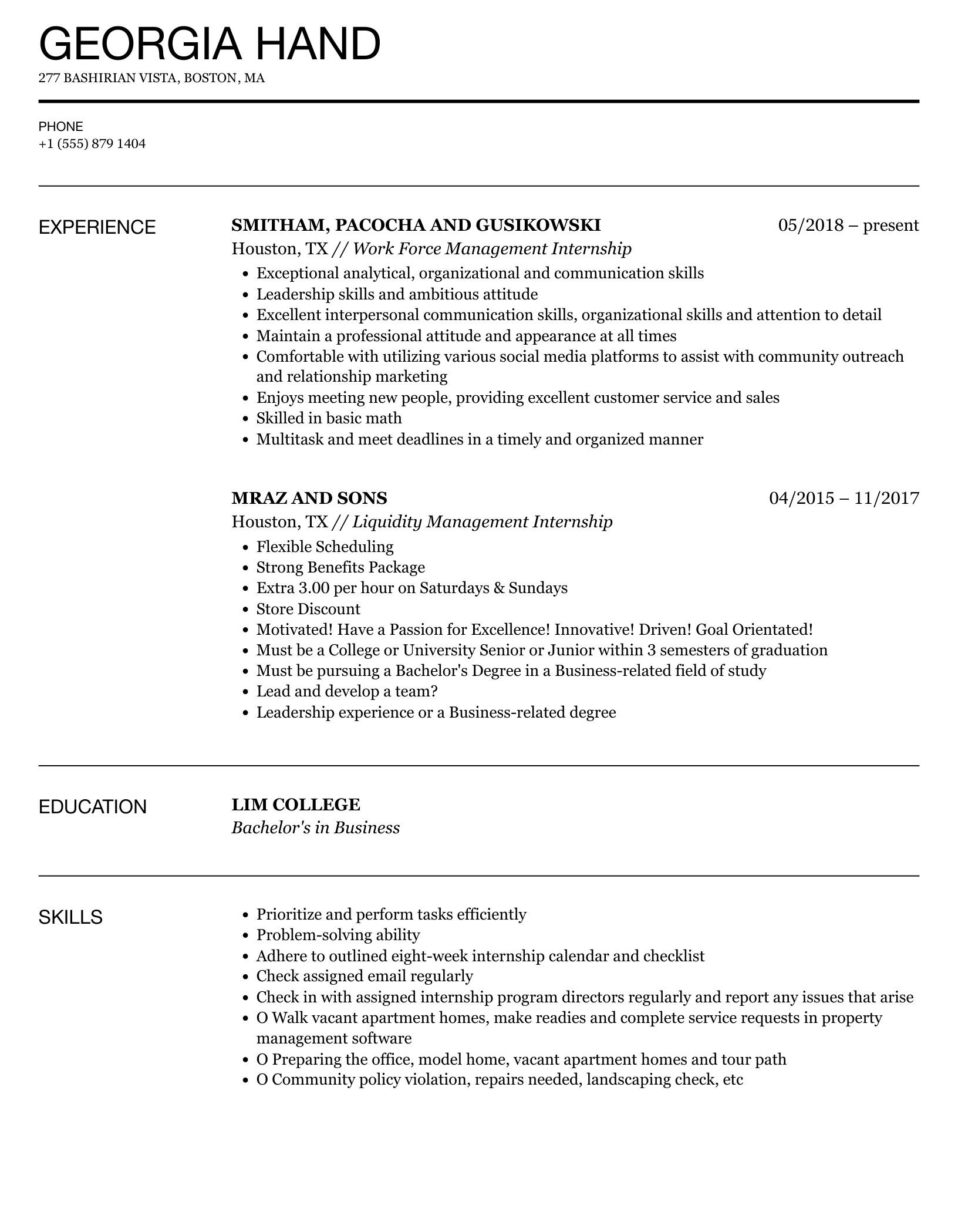 GEORGIA HAND
277 BASHIRIAN VISTA, BOSTON, MA

PHONE
+1 (555) 879 1404

EXPERIENCE

SMITHAM, PACOCHA AND GUSIKOWSKI 05/2018 – present
Houston, TX // Work Force Management Internship

- Exceptional analytical, organizational and communication skills
- Leadership skills and ambitious attitude
- Excellent interpersonal communication skills, organizational skills and attention to detail
- Maintain a professional attitude and appearance at all times
- Comfortable with utilizing various social media platforms to assist with community outreach and relationship marketing
- Enjoys meeting new people, providing excellent customer service and sales
- Skilled in basic math
- Multitask and meet deadlines in a timely and organized manner

MRAZ AND SONS 04/2015 – 11/2017
Houston, TX // Liquidity Management Internship

- Flexible Scheduling
- Strong Benefits Package
- Extra 3.00 per hour on Saturdays & Sundays
- Store Discount
- Motivated! Have a Passion for Excellence! Innovative! Driven! Goal Orientated!
- Must be a College or University Senior or Junior within 3 semesters of graduation
- Must be pursuing a Bachelor's Degree in a Business-related field of study
- Lead and develop a team?
- Leadership experience or a Business-related degree

EDUCATION

LIM COLLEGE
Bachelor's in Business

SKILLS

- Prioritize and perform tasks efficiently
- Problem-solving ability
- Adhere to outlined eight-week internship calendar and checklist
- Check assigned email regularly
- Check in with assigned internship program directors regularly and report any issues that arise
- O Walk vacant apartment homes, make readies and complete service requests in property management software
- O Preparing the office, model home, vacant apartment homes and tour path
- O Community policy violation, repairs needed, landscaping check, etc